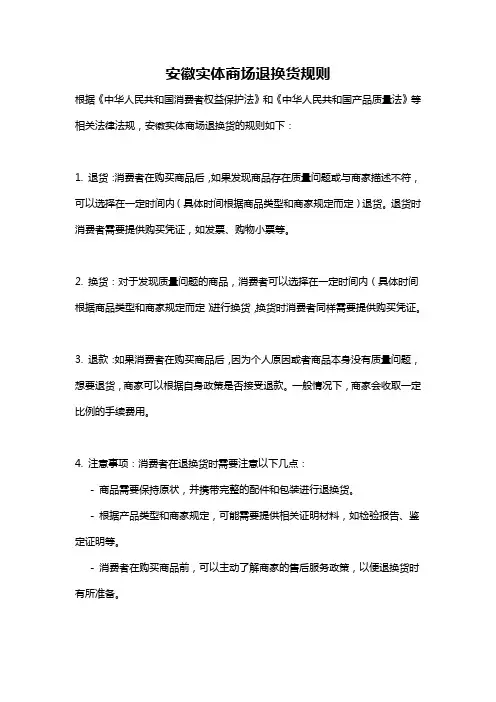 安徽实体商场退换货规则

根据《中华人民共和国消费者权益保护法》和《中华人民共和国产品质量法》等相关法律法规，安徽实体商场退换货的规则如下：

1. 退货：消费者在购买商品后，如果发现商品存在质量问题或与商家描述不符，可以选择在一定时间内（具体时间根据商品类型和商家规定而定）退货。退货时消费者需要提供购买凭证，如发票、购物小票等。

2. 换货：对于发现质量问题的商品，消费者可以选择在一定时间内（具体时间根据商品类型和商家规定而定）进行换货，换货时消费者同样需要提供购买凭证。

3. 退款：如果消费者在购买商品后，因为个人原因或者商品本身没有质量问题，想要退货，商家可以根据自身政策是否接受退款。一般情况下，商家会收取一定比例的手续费用。

4. 注意事项：消费者在退换货时需要注意以下几点：

- 商品需要保持原状，并携带完整的配件和包装进行退换货。

- 根据产品类型和商家规定，可能需要提供相关证明材料，如检验报告、鉴定证明等。

- 消费者在购买商品前，可以主动了解商家的售后服务政策，以便退换货时有所准备。